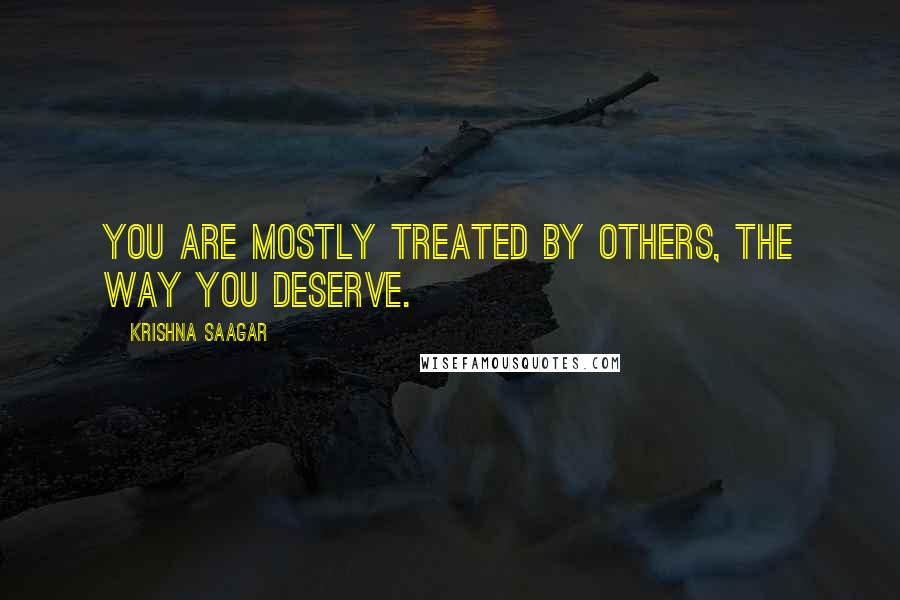 YOU ARE MOSTLY TREATED BY OTHERS, THE WAY YOU DESERVE.

KRISHNA SAAGAR

WISEFAMOUSQUOTES.COM